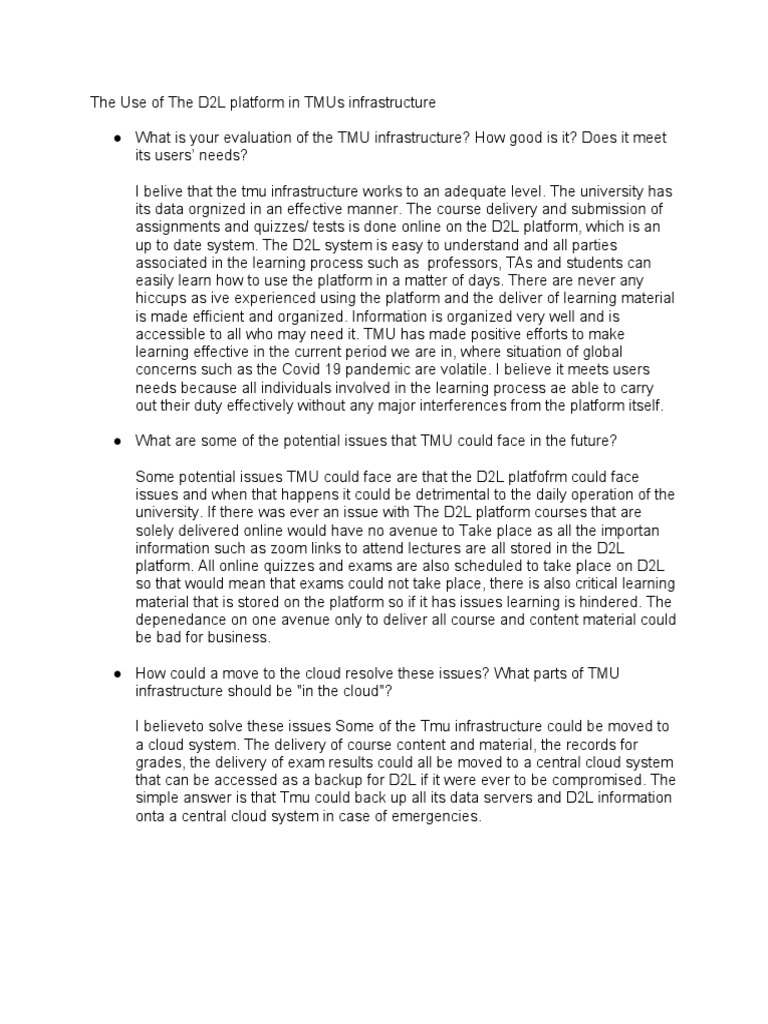 The Use of The D2L platform in TMUs infrastructure

● What is your evaluation of the TMU infrastructure? How good is it? Does it meet its users' needs?

I belive that the tmu infrastructure works to an adequate level. The university has its data orgnized in an effective manner. The course delivery and submission of assignments and quizzes/ tests is done online on the D2L platform, which is an up to date system. The D2L system is easy to understand and all parties associated in the learning process such as professors, TAs and students can easily learn how to use the platform in a matter of days. There are never any hiccups as ive experienced using the platform and the deliver of learning material is made efficient and organized. Information is organized very well and is accessible to all who may need it. TMU has made positive efforts to make learning effective in the current period we are in, where situation of global concerns such as the Covid 19 pandemic are volatile. I believe it meets users needs because all individuals involved in the learning process ae able to carry out their duty effectively without any major interferences from the platform itself.

● What are some of the potential issues that TMU could face in the future?

Some potential issues TMU could face are that the D2L platfofrm could face issues and when that happens it could be detrimental to the daily operation of the university. If there was ever an issue with The D2L platform courses that are solely delivered online would have no avenue to Take place as all the importan information such as zoom links to attend lectures are all stored in the D2L platform. All online quizzes and exams are also scheduled to take place on D2L so that would mean that exams could not take place, there is also critical learning material that is stored on the platform so if it has issues learning is hindered. The depenedance on one avenue only to deliver all course and content material could be bad for business.

● How could a move to the cloud resolve these issues? What parts of TMU infrastructure should be "in the cloud"?

I believeto solve these issues Some of the Tmu infrastructure could be moved to a cloud system. The delivery of course content and material, the records for grades, the delivery of exam results could all be moved to a central cloud system that can be accessed as a backup for D2L if it were ever to be compromised. The simple answer is that Tmu could back up all its data servers and D2L information onta a central cloud system in case of emergencies.